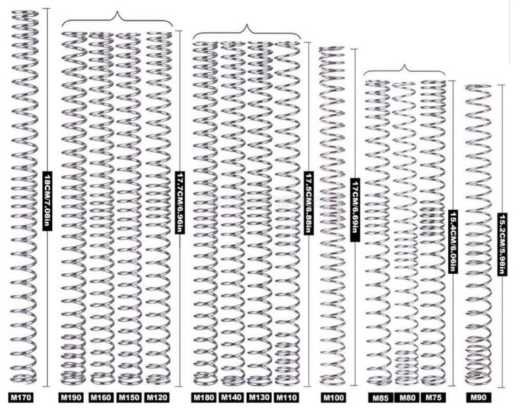 18CM/7.08in

17.7CM/6.96in

17.5CM/6.88in

17CM/6.69in

15.4CM/6.06in

15.2CM/5.98in

M170

M190 M160 M150 M120

M180 M140 M130 M110

M100

M85 M80 M75

M90